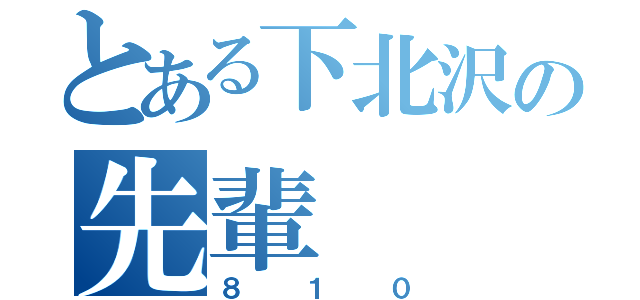 とある下北沢の
先輩
８１０